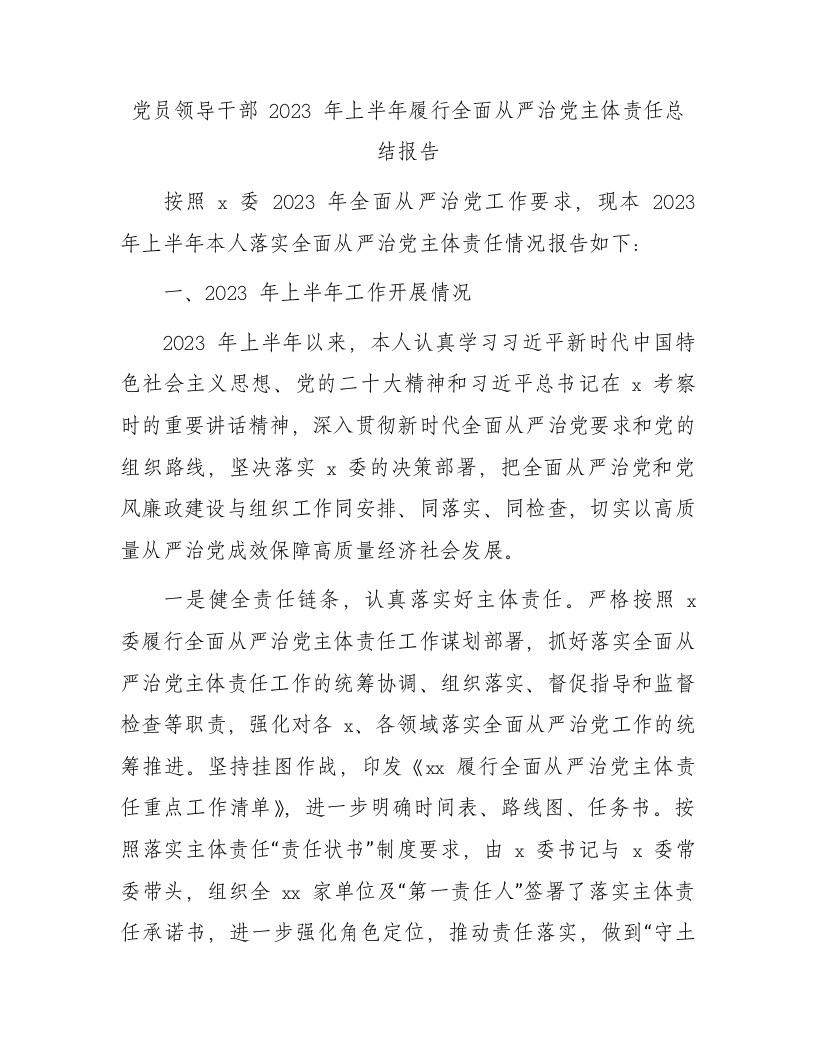 党员领导干部 2023 年上半年履行全面从严治党主体责任总结报告

按照 x 委 2023 年全面从严治党工作要求，现本 2023 年上半年本人落实全面从严治党主体责任情况报告如下：

一、2023 年上半年工作开展情况

2023 年上半年以来，本人认真学习习近平新时代中国特色社会主义思想、党的二十大精神和习近平总书记在 x 考察时的重要讲话精神，深入贯彻新时代全面从严治党要求和党的组织路线，坚决落实 x 委的决策部署，把全面从严治党和党风廉政建设与组织工作同安排、同落实、同检查，切实以高质量从严治党成效保障高质量经济社会发展。

一是健全责任链条，认真落实好主体责任。严格按照 x 委履行全面从严治党主体责任工作谋划部署，抓好落实全面从严治党主体责任工作的统筹协调、组织落实、督促指导和监督检查等职责，强化对各 x、各领域落实全面从严治党工作的统筹推进。坚持挂图作战，印发《xx 履行全面从严治党主体责任重点工作清单》，进一步明确时间表、路线图、任务书。按照落实主体责任“责任状书”制度要求，由 x 委书记与 x 委常委带头，组织全 xx 家单位及“第一责任人”签署了落实主体责任承诺书，进一步强化角色定位，推动责任落实，做到“守土